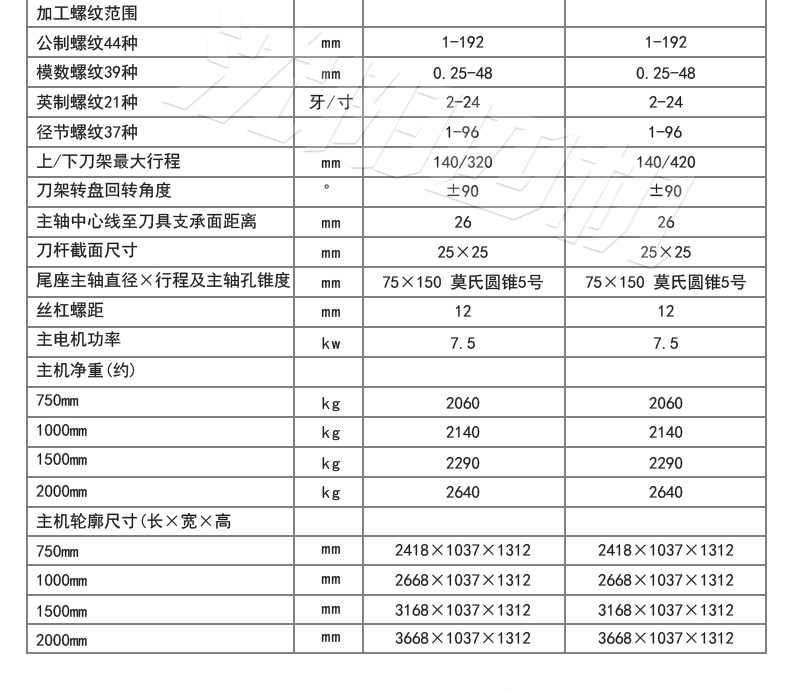 | 加工螺纹范围 | | | |
|---|---|---|---|
| 公制螺纹44种 | mm | 1-192 | 1-192 |
| 模数螺纹39种 | mm | 0.25-48 | 0.25-48 |
| 英制螺纹21种 | 牙/寸 | 2-24 | 2-24 |
| 径节螺纹37种 | | 1-96 | 1-96 |
| 上/下刀架最大行程 | mm | 140/320 | 140/420 |
| 刀架转盘回转角度 | ° | ±90 | ±90 |
| 主轴中心线至刀具支承面距离 | mm | 26 | 26 |
| 刀杆截面尺寸 | mm | 25×25 | 25×25 |
| 尾座主轴直径×行程及主轴孔锥度 | mm | 75×150 莫氏圆锥5号 | 75×150 莫氏圆锥5号 |
| 丝杠螺距 | mm | 12 | 12 |
| 主电机功率 | kw | 7.5 | 7.5 |
| 主机净重(约) | | | |
| 750mm | kg | 2060 | 2060 |
| 1000mm | kg | 2140 | 2140 |
| 1500mm | kg | 2290 | 2290 |
| 2000mm | kg | 2640 | 2640 |
| 主机轮廓尺寸(长×宽×高 | | | |
| 750mm | mm | 2418×1037×1312 | 2418×1037×1312 |
| 1000mm | mm | 2668×1037×1312 | 2668×1037×1312 |
| 1500mm | mm | 3168×1037×1312 | 3168×1037×1312 |
| 2000mm | mm | 3668×1037×1312 | 3668×1037×1312 |